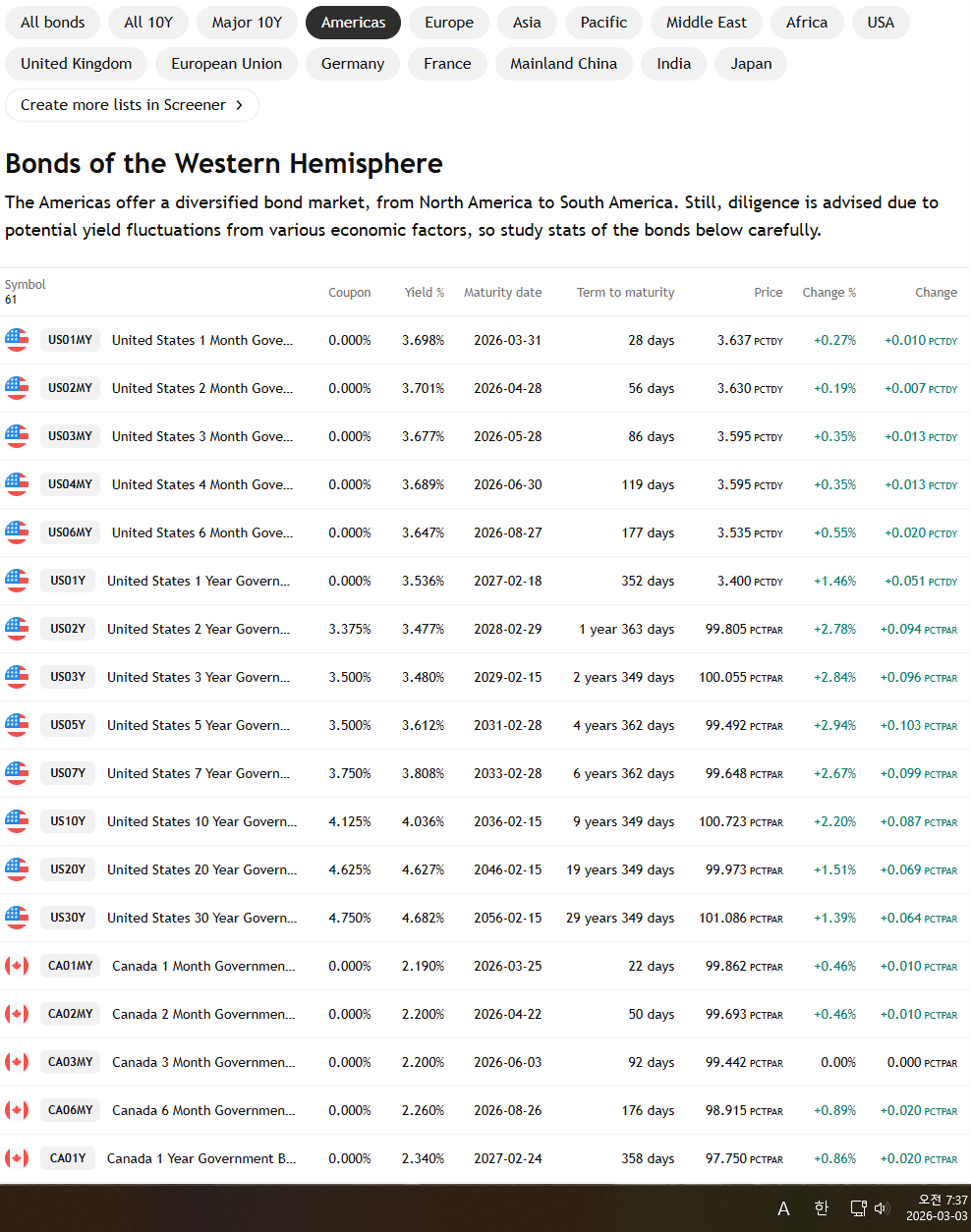 All bonds All 10Y Major 10Y Americas Europe Asia Pacific Middle East Africa USA
United Kingdom European Union Germany France Mainland China India Japan
Create more lists in Screener ›

Bonds of the Western Hemisphere

The Americas offer a diversified bond market, from North America to South America. Still, diligence is advised due to potential yield fluctuations from various economic factors, so study stats of the bonds below carefully.

| Symbol 61 | | Coupon | Yield % | Maturity date | Term to maturity | Price | Change % | Change |
|---|---|---|---|---|---|---|---|---|
| US01MY | United States 1 Month Gove... | 0.000% | 3.698% | 2026-03-31 | 28 days | 3.637 PCTDY | +0.27% | +0.010 PCTDY |
| US02MY | United States 2 Month Gove... | 0.000% | 3.701% | 2026-04-28 | 56 days | 3.630 PCTDY | +0.19% | +0.007 PCTDY |
| US03MY | United States 3 Month Gove... | 0.000% | 3.677% | 2026-05-28 | 86 days | 3.595 PCTDY | +0.35% | +0.013 PCTDY |
| US04MY | United States 4 Month Gove... | 0.000% | 3.689% | 2026-06-30 | 119 days | 3.595 PCTDY | +0.35% | +0.013 PCTDY |
| US06MY | United States 6 Month Gove... | 0.000% | 3.647% | 2026-08-27 | 177 days | 3.535 PCTDY | +0.55% | +0.020 PCTDY |
| US01Y | United States 1 Year Govern... | 0.000% | 3.536% | 2027-02-18 | 352 days | 3.400 PCTDY | +1.46% | +0.051 PCTDY |
| US02Y | United States 2 Year Govern... | 3.375% | 3.477% | 2028-02-29 | 1 year 363 days | 99.805 PCTPAR | +2.78% | +0.094 PCTPAR |
| US03Y | United States 3 Year Govern... | 3.500% | 3.480% | 2029-02-15 | 2 years 349 days | 100.055 PCTPAR | +2.84% | +0.096 PCTPAR |
| US05Y | United States 5 Year Govern... | 3.500% | 3.612% | 2031-02-28 | 4 years 362 days | 99.492 PCTPAR | +2.94% | +0.103 PCTPAR |
| US07Y | United States 7 Year Govern... | 3.750% | 3.808% | 2033-02-28 | 6 years 362 days | 99.648 PCTPAR | +2.67% | +0.099 PCTPAR |
| US10Y | United States 10 Year Govern... | 4.125% | 4.036% | 2036-02-15 | 9 years 349 days | 100.723 PCTPAR | +2.20% | +0.087 PCTPAR |
| US20Y | United States 20 Year Govern... | 4.625% | 4.627% | 2046-02-15 | 19 years 349 days | 99.973 PCTPAR | +1.51% | +0.069 PCTPAR |
| US30Y | United States 30 Year Govern... | 4.750% | 4.682% | 2056-02-15 | 29 years 349 days | 101.086 PCTPAR | +1.39% | +0.064 PCTPAR |
| CA01MY | Canada 1 Month Governmen... | 0.000% | 2.190% | 2026-03-25 | 22 days | 99.862 PCTPAR | +0.46% | +0.010 PCTPAR |
| CA02MY | Canada 2 Month Governmen... | 0.000% | 2.200% | 2026-04-22 | 50 days | 99.693 PCTPAR | +0.46% | +0.010 PCTPAR |
| CA03MY | Canada 3 Month Governmen... | 0.000% | 2.200% | 2026-06-03 | 92 days | 99.442 PCTPAR | 0.00% | 0.000 PCTPAR |
| CA06MY | Canada 6 Month Governmen... | 0.000% | 2.260% | 2026-08-26 | 176 days | 98.915 PCTPAR | +0.89% | +0.020 PCTPAR |
| CA01Y | Canada 1 Year Government B... | 0.000% | 2.340% | 2027-02-24 | 358 days | 97.750 PCTPAR | +0.86% | +0.020 PCTPAR |

A 한 오전 7:37 2026-03-03